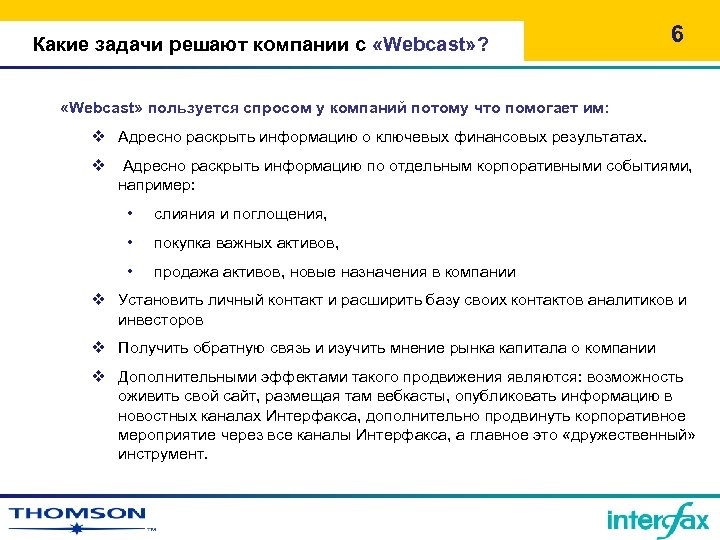 Какие задачи решают компании с «Webcast»?

6

«Webcast» пользуется спросом у компаний потому что помогает им:

❖ Адресно раскрыть информацию о ключевых финансовых результатах.

❖ Адресно раскрыть информацию по отдельным корпоративными событиями, например:

• слияния и поглощения,

• покупка важных активов,

• продажа активов, новые назначения в компании

❖ Установить личный контакт и расширить базу своих контактов аналитиков и инвесторов

❖ Получить обратную связь и изучить мнение рынка капитала о компании

❖ Дополнительными эффектами такого продвижения являются: возможность оживить свой сайт, размещая там вебкасты, опубликовать информацию в новостных каналах Интерфакса, дополнительно продвинуть корпоративное мероприятие через все каналы Интерфакса, а главное это «дружественный» инструмент.

THOMSON ™

interfax